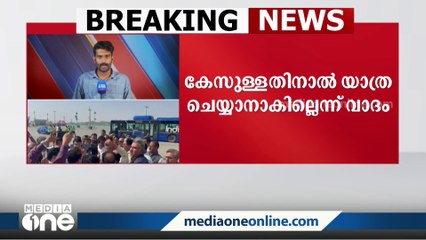 BREAKING NEWS

കേസുള്ളതിനാൽ യാത്ര ചെയ്യാനാകില്ലെന്ന് വാദം

MEDIA one

mediaoneonline.com